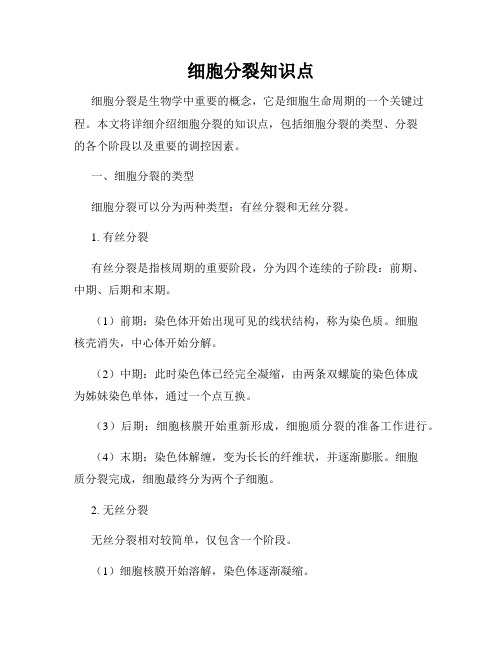 细胞分裂知识点

细胞分裂是生物学中重要的概念，它是细胞生命周期的一个关键过程。本文将详细介绍细胞分裂的知识点，包括细胞分裂的类型、分裂的各个阶段以及重要的调控因素。

一、细胞分裂的类型

细胞分裂可以分为两种类型：有丝分裂和无丝分裂。

1. 有丝分裂

有丝分裂是指核周期的重要阶段，分为四个连续的子阶段：前期、中期、后期和末期。

（1）前期：染色体开始出现可见的线状结构，称为染色质。细胞核壳消失，中心体开始分解。

（2）中期：此时染色体已经完全凝缩，由两条双螺旋的染色体成为姊妹染色单体，通过一个点互换。

（3）后期：细胞核膜开始重新形成，细胞质分裂的准备工作进行。

（4）末期：染色体解缠，变为长长的纤维状，并逐渐膨胀。细胞质分裂完成，细胞最终分为两个子细胞。

2. 无丝分裂

无丝分裂相对较简单，仅包含一个阶段。

（1）细胞核膜开始溶解，染色体逐渐凝缩。